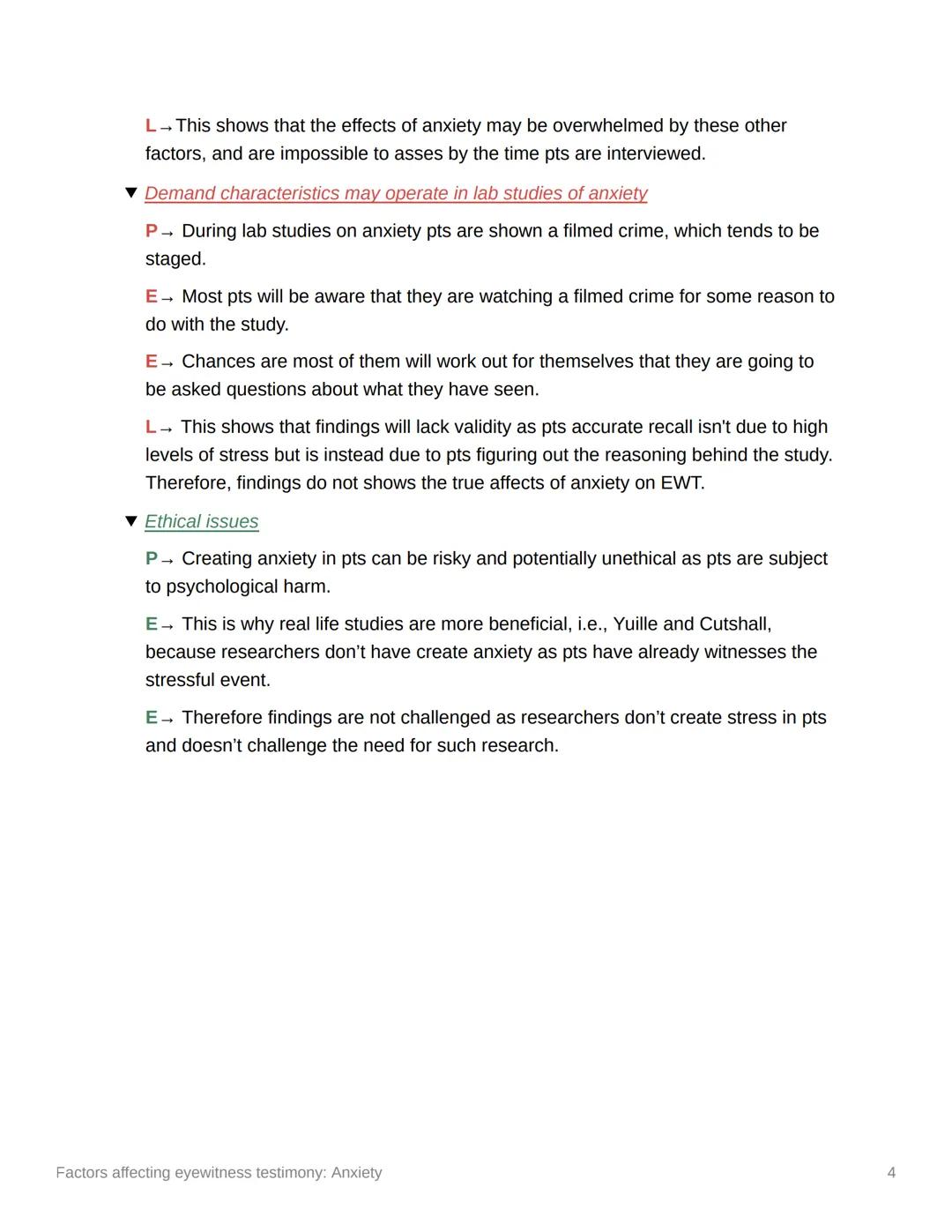 L→This shows that the effects of anxiety may be overwhelmed by these other factors, and are impossible to asses by the time pts are interviewed.

▼ Demand characteristics may operate in lab studies of anxiety

P→ During lab studies on anxiety pts are shown a filmed crime, which tends to be staged.

E→ Most pts will be aware that they are watching a filmed crime for some reason to do with the study.

E→ Chances are most of them will work out for themselves that they are going to be asked questions about what they have seen.

L→ This shows that findings will lack validity as pts accurate recall isn't due to high levels of stress but is instead due to pts figuring out the reasoning behind the study. Therefore, findings do not shows the true affects of anxiety on EWT.

▼ Ethical issues

P→ Creating anxiety in pts can be risky and potentially unethical as pts are subject to psychological harm.

E→ This is why real life studies are more beneficial, i.e., Yuille and Cutshall, because researchers don't have create anxiety as pts have already witnesses the stressful event.

E→ Therefore findings are not challenged as researchers don't create stress in pts and doesn't challenge the need for such research.

Factors affecting eyewitness testimony: Anxiety

4